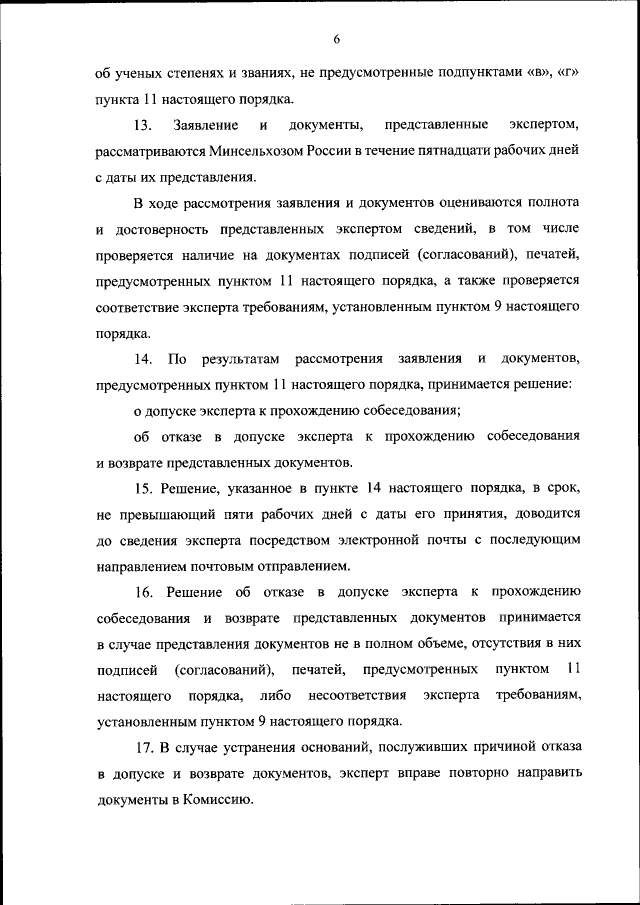 6

об ученых степенях и званиях, не предусмотренные подпунктами «в», «г» пункта 11 настоящего порядка.

13. Заявление и документы, представленные экспертом, рассматриваются Минсельхозом России в течение пятнадцати рабочих дней с даты их представления.

В ходе рассмотрения заявления и документов оцениваются полнота и достоверность представленных экспертом сведений, в том числе проверяется наличие на документах подписей (согласований), печатей, предусмотренных пунктом 11 настоящего порядка, а также проверяется соответствие эксперта требованиям, установленным пунктом 9 настоящего порядка.

14. По результатам рассмотрения заявления и документов, предусмотренных пунктом 11 настоящего порядка, принимается решение:

о допуске эксперта к прохождению собеседования;

об отказе в допуске эксперта к прохождению собеседования и возврате представленных документов.

15. Решение, указанное в пункте 14 настоящего порядка, в срок, не превышающий пяти рабочих дней с даты его принятия, доводится до сведения эксперта посредством электронной почты с последующим направлением почтовым отправлением.

16. Решение об отказе в допуске эксперта к прохождению собеседования и возврате представленных документов принимается в случае представления документов не в полном объеме, отсутствия в них подписей (согласований), печатей, предусмотренных пунктом 11 настоящего порядка, либо несоответствия эксперта требованиям, установленным пунктом 9 настоящего порядка.

17. В случае устранения оснований, послуживших причиной отказа в допуске и возврате документов, эксперт вправе повторно направить документы в Комиссию.